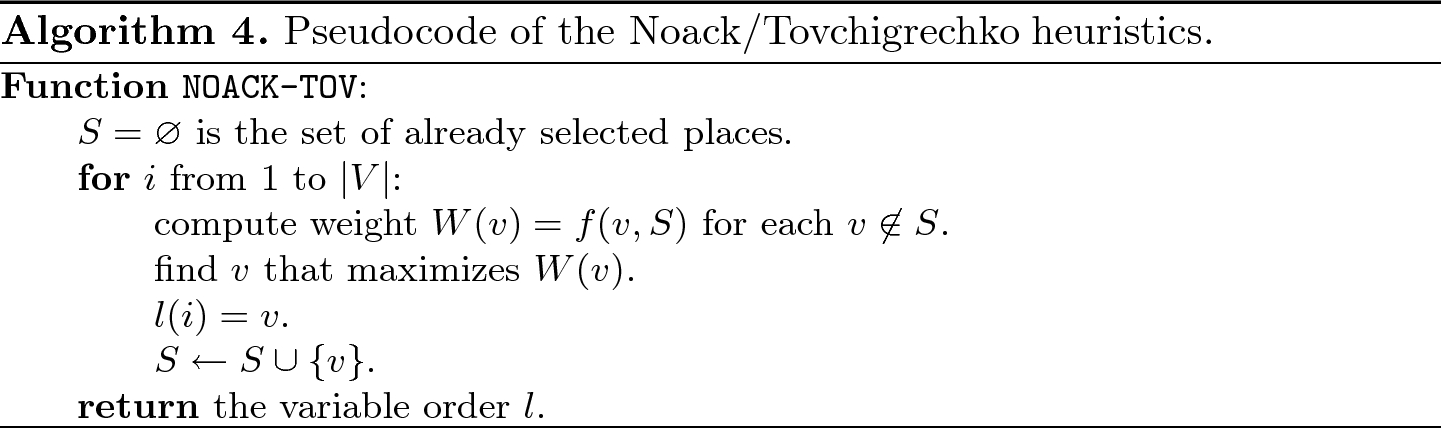 **Algorithm 4.** Pseudocode of the Noack/Tovchigrechko heuristics.

**Function** NOACK-TOV:
$S = \varnothing$ is the set of already selected places.
**for** $i$ from 1 to $|V|$:
compute weight $W(v) = f(v, S)$ for each $v \notin S$.
find $v$ that maximizes $W(v)$.
$l(i) = v$.
$S \leftarrow S \cup \{v\}$.
**return** the variable order $l$.